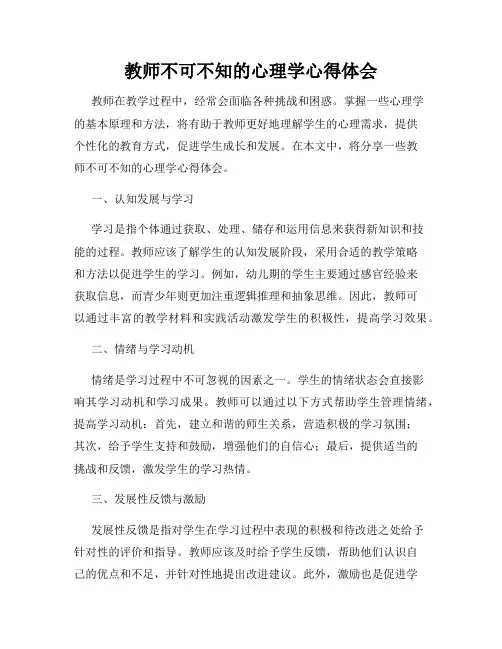 教师不可不知的心理学心得体会

教师在教学过程中，经常会面临各种挑战和困惑。掌握一些心理学的基本原理和方法，将有助于教师更好地理解学生的心理需求，提供个性化的教育方式，促进学生成长和发展。在本文中，将分享一些教师不可不知的心理学心得体会。

一、认知发展与学习

学习是指个体通过获取、处理、储存和运用信息来获得新知识和技能的过程。教师应该了解学生的认知发展阶段，采用合适的教学策略和方法以促进学生的学习。例如，幼儿期的学生主要通过感官经验来获取信息，而青少年则更加注重逻辑推理和抽象思维。因此，教师可以通过丰富的教学材料和实践活动激发学生的积极性，提高学习效果。

二、情绪与学习动机

情绪是学习过程中不可忽视的因素之一。学生的情绪状态会直接影响其学习动机和学习成果。教师可以通过以下方式帮助学生管理情绪，提高学习动机：首先，建立和谐的师生关系，营造积极的学习氛围；其次，给予学生支持和鼓励，增强他们的自信心；最后，提供适当的挑战和反馈，激发学生的学习热情。

三、发展性反馈与激励

发展性反馈是指对学生在学习过程中表现的积极和待改进之处给予针对性的评价和指导。教师应该及时给予学生反馈，帮助他们认识自己的优点和不足，并针对性地提出改进建议。此外，激励也是促进学